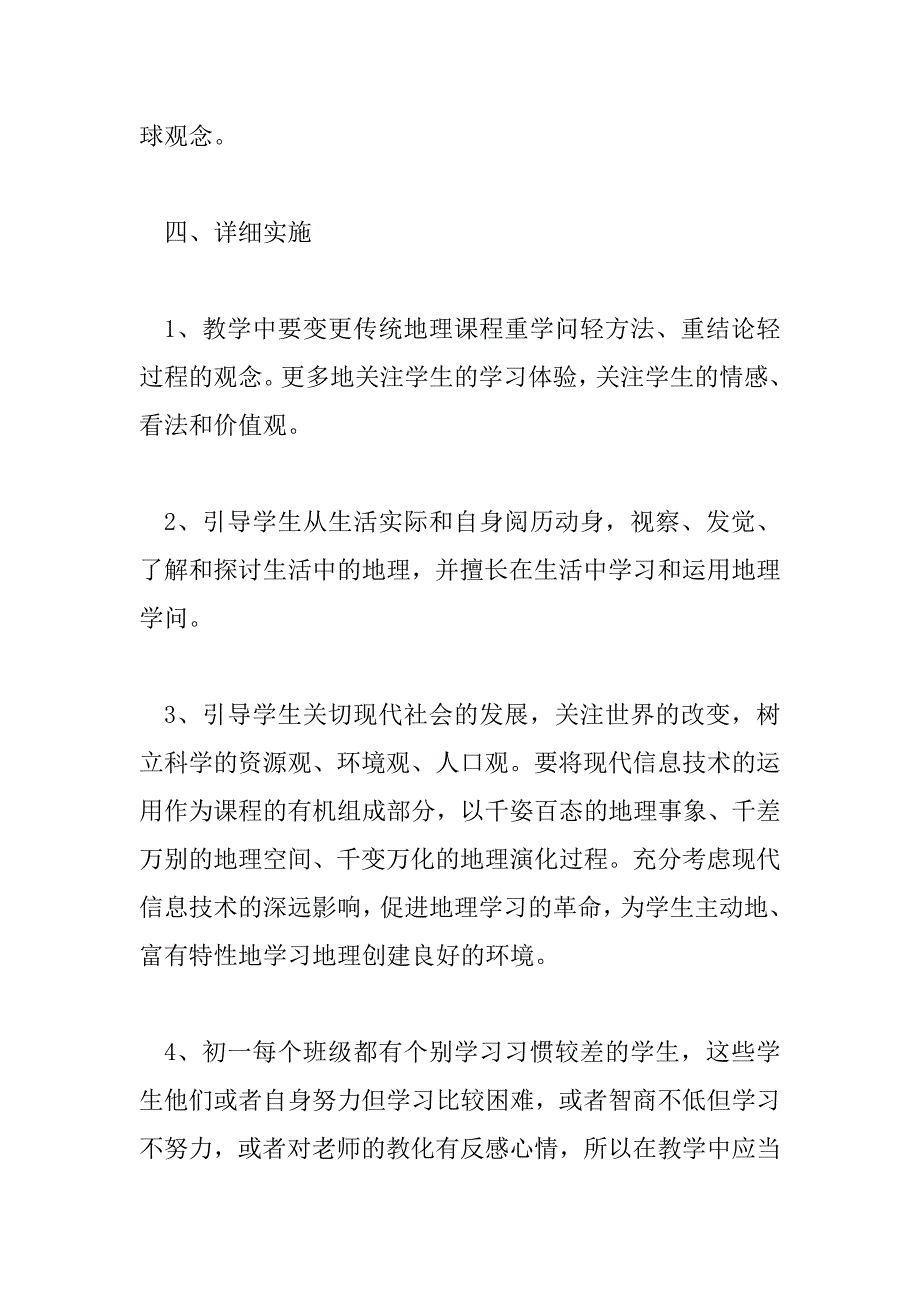 球观念。

四、详细实施

1、教学中要变更传统地理课程重学问轻方法、重结论轻过程的观念。更多地关注学生的学习体验，关注学生的情感、看法和价值观。

2、引导学生从生活实际和自身阅历动身，视察、发觉、了解和探讨生活中的地理，并擅长在生活中学习和运用地理学问。

3、引导学生关切现代社会的发展，关注世界的改变，树立科学的资源观、环境观、人口观。要将现代信息技术的运用作为课程的有机组成部分，以千姿百态的地理事象、千差万别的地理空间、千变万化的地理演化过程。充分考虑现代信息技术的深远影响，促进地理学习的革命，为学生主动地、富有特性地学习地理创建良好的环境。

4、初一每个班级都有个别学习习惯较差的学生，这些学生他们或者自身努力但学习比较困难，或者智商不低但学习不努力，或者对老师的教化有反感心情，所以在教学中应当